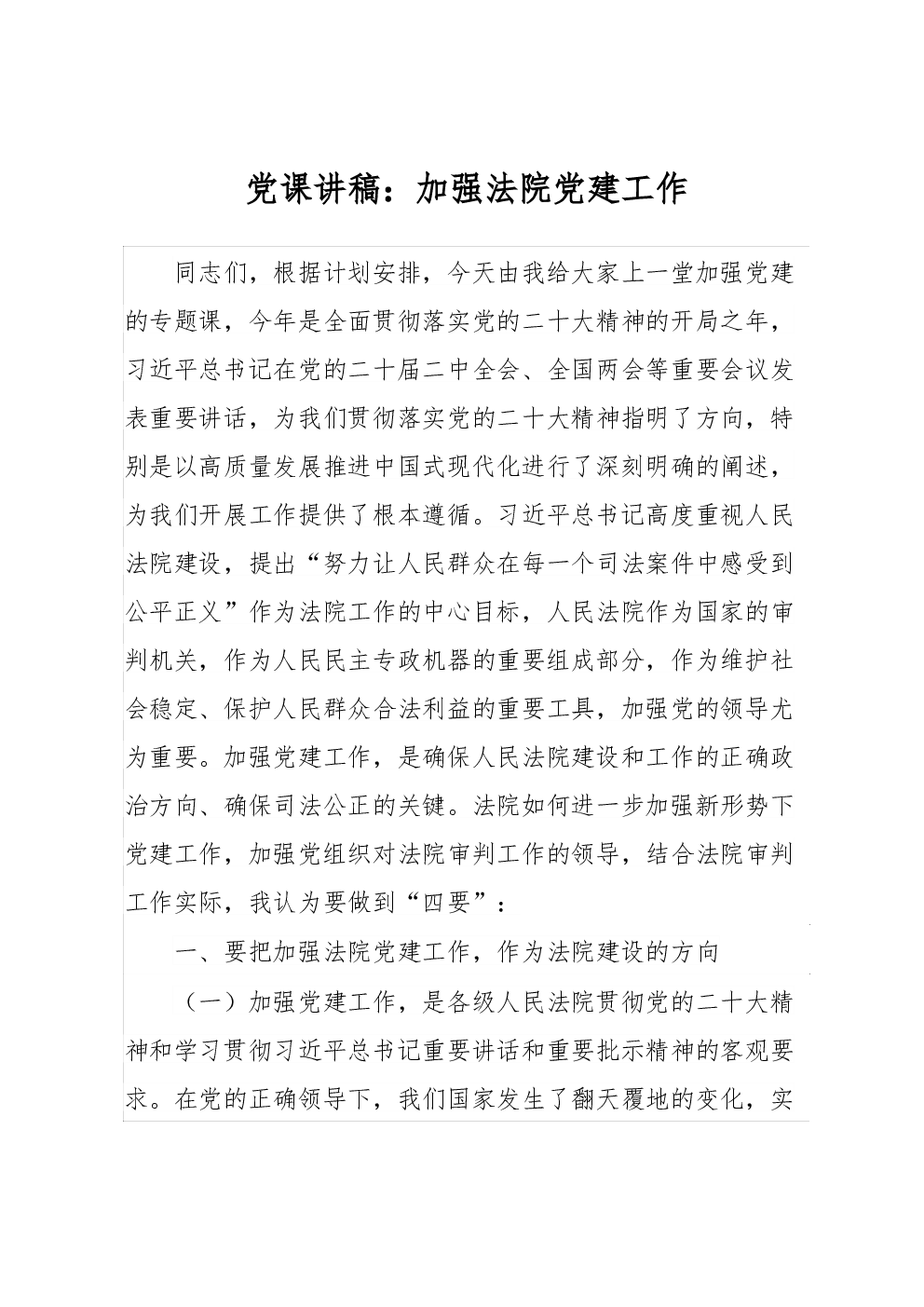 党课讲稿：加强法院党建工作

同志们，根据计划安排，今天由我给大家上一堂加强党建的专题课，今年是全面贯彻落实党的二十大精神的开局之年，习近平总书记在党的二十届二中全会、全国两会等重要会议发表重要讲话，为我们贯彻落实党的二十大精神指明了方向，特别是以高质量发展推进中国式现代化进行了深刻明确的阐述，为我们开展工作提供了根本遵循。习近平总书记高度重视人民法院建设，提出“努力让人民群众在每一个司法案件中感受到公平正义”作为法院工作的中心目标，人民法院作为国家的审判机关，作为人民民主专政机器的重要组成部分，作为维护社会稳定、保护人民群众合法利益的重要工具，加强党的领导尤为重要。加强党建工作，是确保人民法院建设和工作的正确政治方向、确保司法公正的关键。法院如何进一步加强新形势下党建工作，加强党组织对法院审判工作的领导，结合法院审判工作实际，我认为要做到“四要”：

一、要把加强法院党建工作，作为法院建设的方向

（一）加强党建工作，是各级人民法院贯彻党的二十大精神和学习贯彻习近平总书记重要讲话和重要批示精神的客观要求。在党的正确领导下，我们国家发生了翻天覆地的变化，实